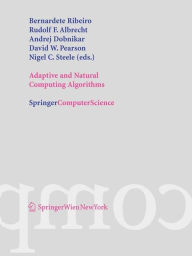 Bernardete Ribeiro
Rudolf F. Albrecht
Andrej Dobnikar
David W. Pearson
Nigel C. Steele (eds.)

Adaptive and Natural Computing Algorithms

SpringerComputerScience

comp

SpringerWienNewYork